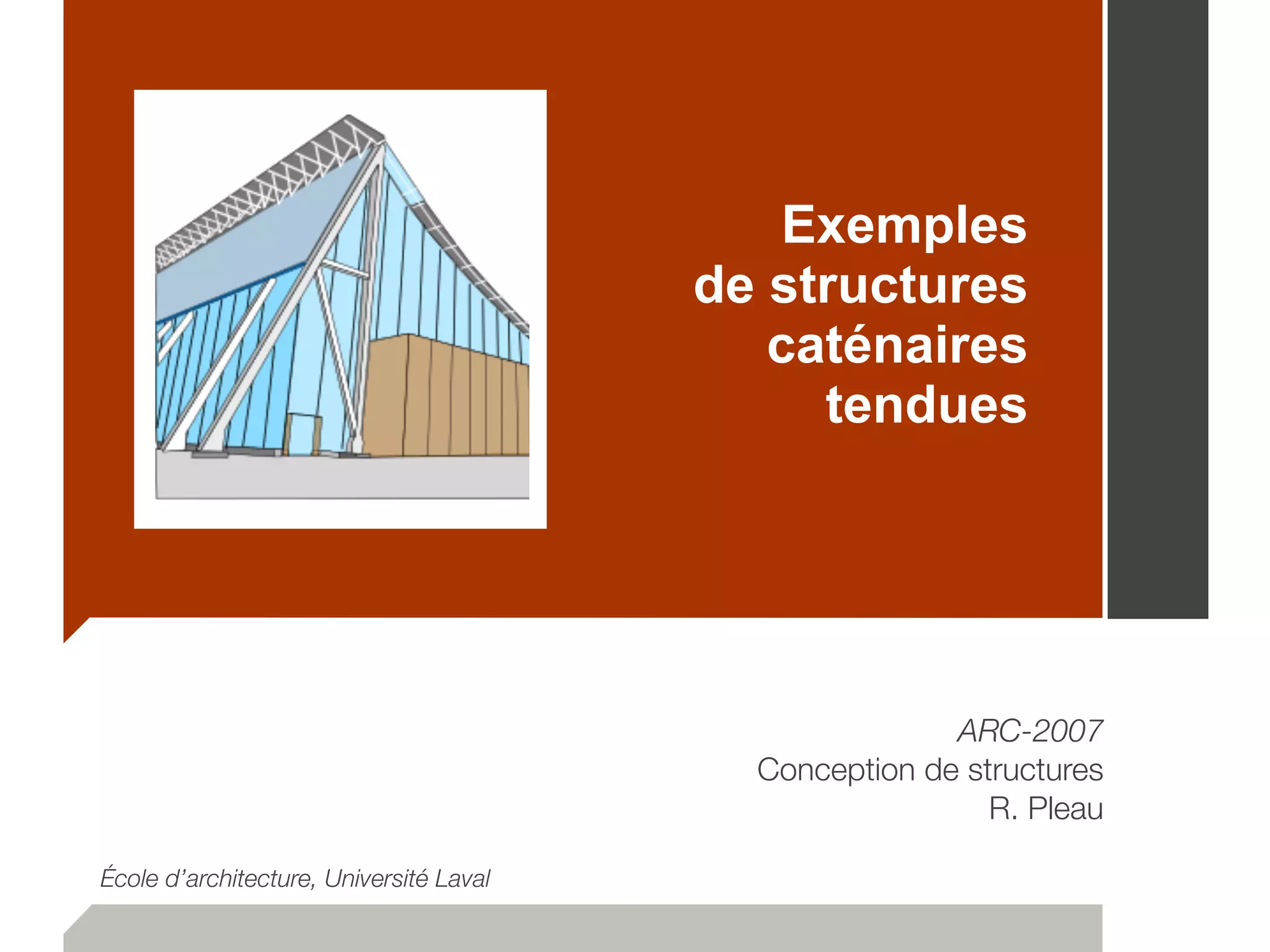 Exemples
de structures
caténaires
tendues

ARC-2007
Conception de structures
R. Pleau

École d'architecture, Université Laval